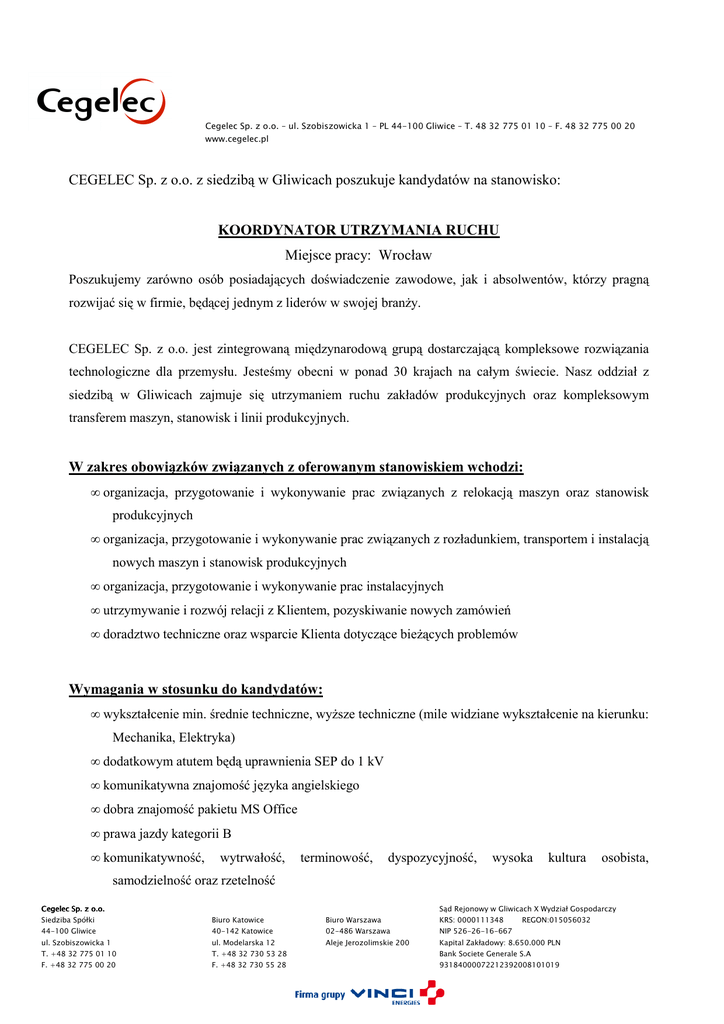 Cegelec

Cegelec Sp. z o.o. – ul. Szobiszowicka 1 – PL 44-100 Gliwice – T. 48 32 775 01 10 – F. 48 32 775 00 20
www.cegelec.pl

CEGELEC Sp. z o.o. z siedzibą w Gliwicach poszukuje kandydatów na stanowisko:

KOORDYNATOR UTRZYMANIA RUCHU

Miejsce pracy: Wrocław

Poszukujemy zarówno osób posiadających doświadczenie zawodowe, jak i absolwentów, którzy pragną rozwijać się w firmie, będącej jednym z liderów w swojej branży.

CEGELEC Sp. z o.o. jest zintegrowaną międzynarodową grupą dostarczającą kompleksowe rozwiązania technologiczne dla przemysłu. Jesteśmy obecni w ponad 30 krajach na całym świecie. Nasz oddział z siedzibą w Gliwicach zajmuje się utrzymaniem ruchu zakładów produkcyjnych oraz kompleksowym transferem maszyn, stanowisk i linii produkcyjnych.

W zakres obowiązków związanych z oferowanym stanowiskiem wchodzi:

∞ organizacja, przygotowanie i wykonywanie prac związanych z relokacją maszyn oraz stanowisk produkcyjnych
∞ organizacja, przygotowanie i wykonywanie prac związanych z rozładunkiem, transportem i instalacją nowych maszyn i stanowisk produkcyjnych
∞ organizacja, przygotowanie i wykonywanie prac instalacyjnych
∞ utrzymywanie i rozwój relacji z Klientem, pozyskiwanie nowych zamówień
∞ doradztwo techniczne oraz wsparcie Klienta dotyczące bieżących problemów

Wymagania w stosunku do kandydatów:

∞ wykształcenie min. średnie techniczne, wyższe techniczne (mile widziane wykształcenie na kierunku: Mechanika, Elektryka)
∞ dodatkowym atutem będą uprawnienia SEP do 1 kV
∞ komunikatywna znajomość języka angielskiego
∞ dobra znajomość pakietu MS Office
∞ prawa jazdy kategorii B
∞ komunikatywność, wytrwałość, terminowość, dyspozycyjność, wysoka kultura osobista, samodzielność oraz rzetelność

Cegelec Sp. z o.o.
Siedziba Spółki
44-100 Gliwice
ul. Szobiszowicka 1
T. +48 32 775 01 10
F. +48 32 775 00 20

Biuro Katowice
40-142 Katowice
ul. Modelarska 12
T. +48 32 730 53 28
F. +48 32 730 55 28

Biuro Warszawa
02-486 Warszawa
Aleje Jerozolimskie 200

Sąd Rejonowy w Gliwicach X Wydział Gospodarczy
KRS: 0000111348 REGON:015056032
NIP 526-26-16-667
Kapitał Zakładowy: 8.650.000 PLN
Bank Societe Generale S.A
93184000072212392008101019

Firma grupy VINCI ENERGIES